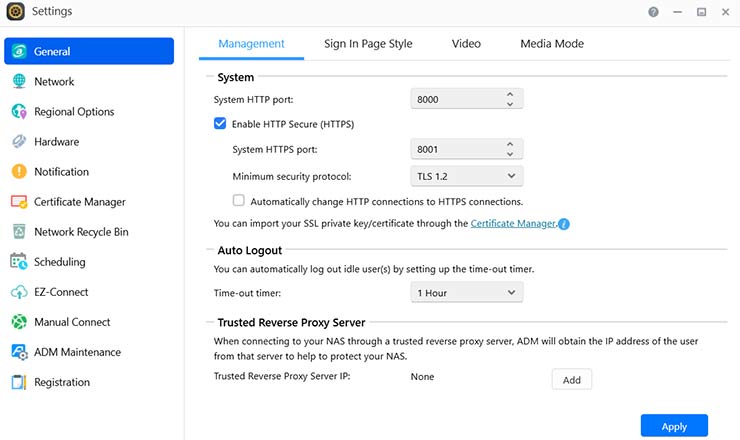 Settings

General
Network
Regional Options
Hardware
Notification
Certificate Manager
Network Recycle Bin
Scheduling
EZ-Connect
Manual Connect
ADM Maintenance
Registration

Management
Sign In Page Style
Video
Media Mode

System

System HTTP port: 8000

Enable HTTP Secure (HTTPS)

System HTTPS port: 8001

Minimum security protocol: TLS 1.2

Automatically change HTTP connections to HTTPS connections.

You can import your SSL private key/certificate through the Certificate Manager.

Auto Logout

You can automatically log out idle user(s) by setting up the time-out timer.

Time-out timer: 1 Hour

Trusted Reverse Proxy Server

When connecting to your NAS through a trusted reverse proxy server, ADM will obtain the IP address of the user from that server to help to protect your NAS.

Trusted Reverse Proxy Server IP: None Add

Apply